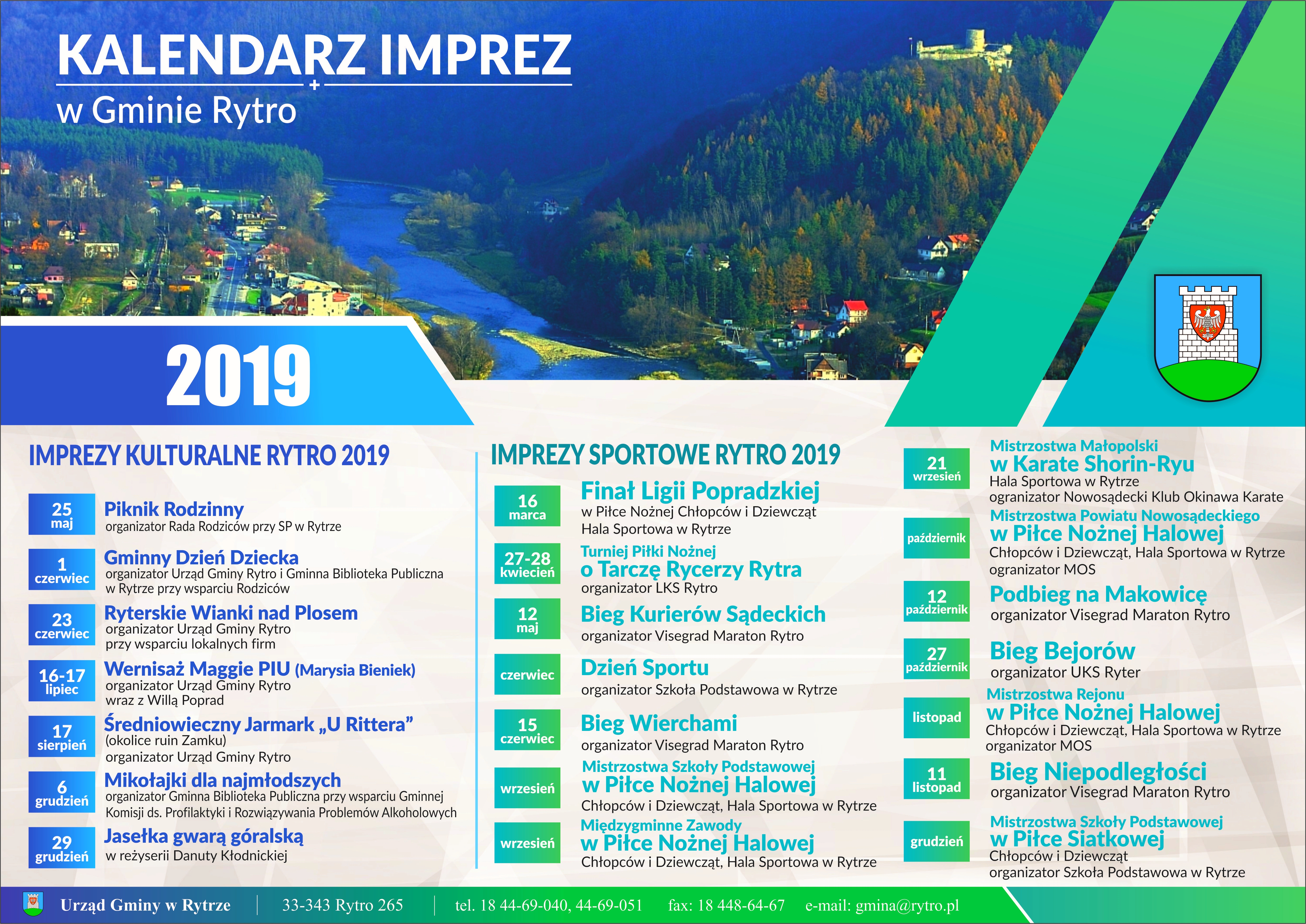 KALENDARZ IMPREZ
w Gminie Rytro

2019

IMPREZY KULTURALNE RYTRO 2019

25 maj
Piknik Rodzinny
organizator Rada Rodziców przy SP w Rytrze

1 czerwiec
Gminny Dzień Dziecka
organizator Urząd Gminy Rytro i Gminna Biblioteka Publiczna w Rytrze przy wsparciu Rodziców

23 czerwiec
Ryterskie Wianki nad Plosem
organizator Urząd Gminy Rytro przy wsparciu lokalnych firm

16-17 lipiec
Wernisaż Maggie PIU (Marysia Bieniek)
organizator Urząd Gminy Rytro wraz z Willą Poprad

17 sierpień
Średniowieczny Jarmark „U Rittera”
(okolice ruin Zamku)
organizator Urząd Gminy Rytro

6 grudzień
Mikołajki dla najmłodszych
organizator Gminna Biblioteka Publiczna przy wsparciu Gminnej Komisji ds. Profilaktyki i Rozwiązywania Problemów Alkoholowych

29 grudzień
Jasełka gwarą góralską
w reżyserii Danuty Kłodnickiej

IMPREZY SPORTOWE RYTRO 2019

16 marca
Finał Ligii Popradzkiej
w Piłce Nożnej Chłopców i Dziewcząt
Hala Sportowa w Rytrze

27-28 kwiecień
Turniej Piłki Nożnej
o Tarczę Rycerzy Rytra
organizator LKS Rytro

12 maj
Bieg Kurierów Sądeckich
organizator Visegrad Maraton Rytro

czerwiec
Dzień Sportu
organizator Szkoła Podstawowa w Rytrze

15 czerwiec
Bieg Wierchami
organizator Visegrad Maraton Rytro

wrzesień
Mistrzostwa Szkoły Podstawowej
w Piłce Nożnej Halowej
Chłopców i Dziewcząt, Hala Sportowa w Rytrze

wrzesień
Międzygminne Zawody
w Piłce Nożnej Halowej
Chłopców i Dziewcząt, Hala Sportowa w Rytrze

21 wrzesień
Mistrzostwa Małopolski
w Karate Shorin-Ryu
Hala Sportowa w Rytrze
ogranizator Nowosądecki Klub Okinawa Karate

październik
Mistrzostwa Powiatu Nowosądeckiego
w Piłce Nożnej Halowej
Chłopców i Dziewcząt, Hala Sportowa w Rytrze
ogranizator MOS

12 październik
Podbieg na Makowicę
organizator Visegrad Maraton Rytro

27 październik
Bieg Bejorów
organizator UKS Ryter

listopad
Mistrzostwa Rejonu
w Piłce Nożnej Halowej
Chłopców i Dziewcząt, Hala Sportowa w Rytrze
organizator MOS

11 listopad
Bieg Niepodległości
organizator Visegrad Maraton Rytro

grudzień
Mistrzostwa Szkoły Podstawowej
w Piłce Siatkowej
Chłopców i Dziewcząt
organizator Szkoła Podstawowa w Rytrze

Urząd Gminy w Rytrze | 33-343 Rytro 265 | tel. 18 44-69-040, 44-69-051 fax: 18 448-64-67 e-mail: gmina@rytro.pl